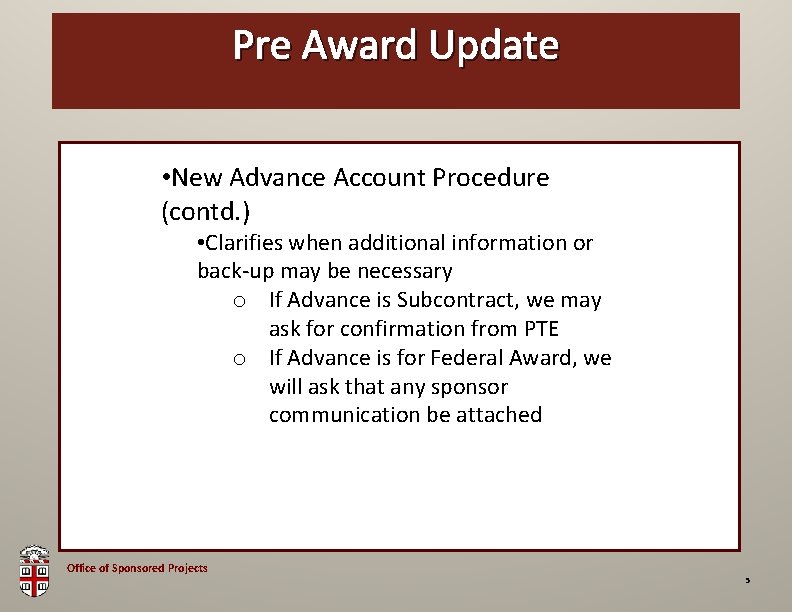 Pre Award Update

•New Advance Account Procedure (contd.)

•Clarifies when additional information or back-up may be necessary

o If Advance is Subcontract, we may ask for confirmation from PTE

o If Advance is for Federal Award, we will ask that any sponsor communication be attached

Office of Sponsored Projects

5